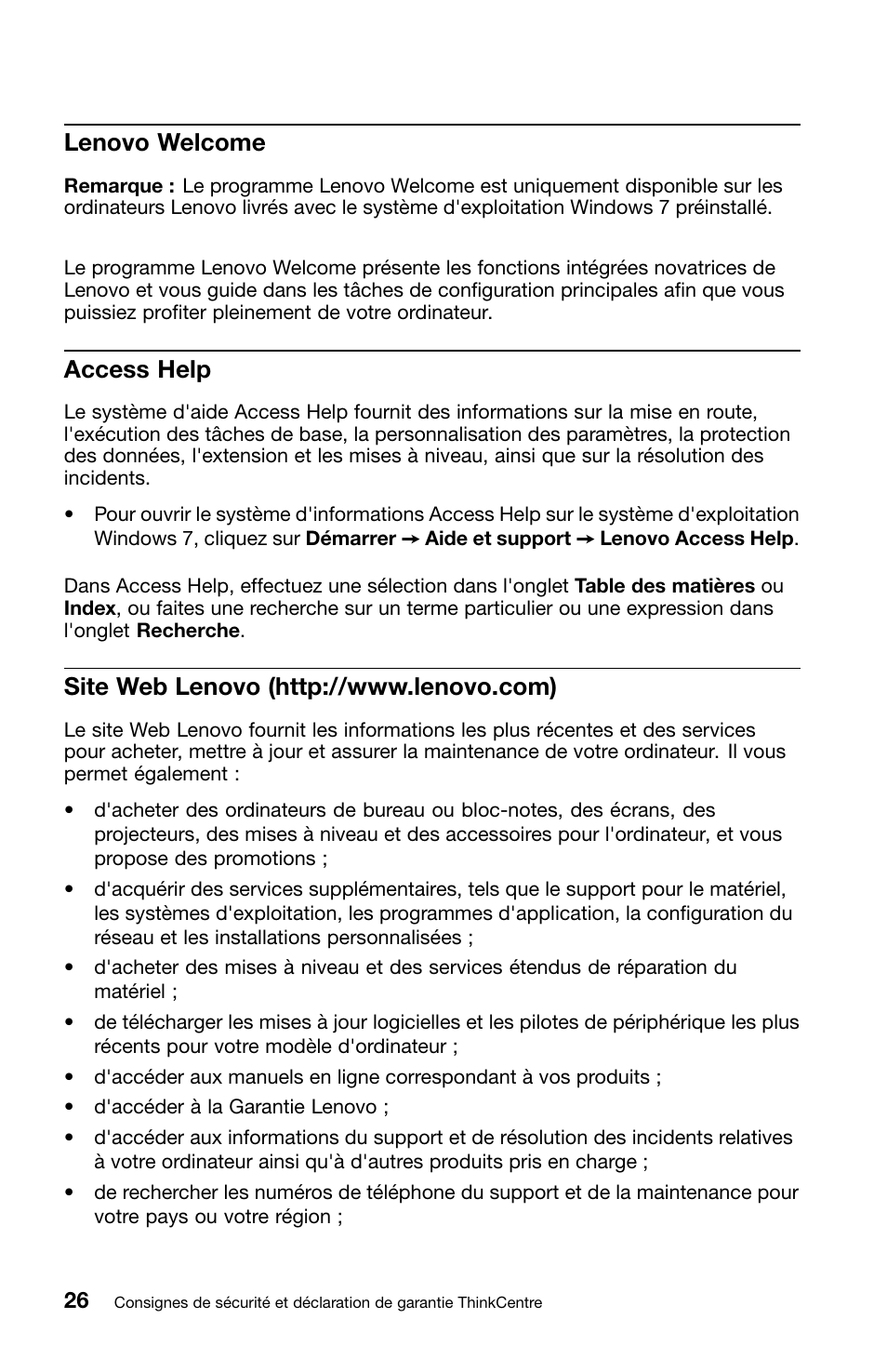 Lenovo Welcome

Remarque : Le programme Lenovo Welcome est uniquement disponible sur les ordinateurs Lenovo livrés avec le système d'exploitation Windows 7 préinstallé.

Le programme Lenovo Welcome présente les fonctions intégrées novatrices de Lenovo et vous guide dans les tâches de configuration principales afin que vous puissiez profiter pleinement de votre ordinateur.

Access Help

Le système d'aide Access Help fournit des informations sur la mise en route, l'exécution des tâches de base, la personnalisation des paramètres, la protection des données, l'extension et les mises à niveau, ainsi que sur la résolution des incidents.

• Pour ouvrir le système d'informations Access Help sur le système d'exploitation Windows 7, cliquez sur Démarrer → Aide et support → Lenovo Access Help.

Dans Access Help, effectuez une sélection dans l'onglet Table des matières ou Index, ou faites une recherche sur un terme particulier ou une expression dans l'onglet Recherche.

Site Web Lenovo (http://www.lenovo.com)

Le site Web Lenovo fournit les informations les plus récentes et des services pour acheter, mettre à jour et assurer la maintenance de votre ordinateur. Il vous permet également :

• d'acheter des ordinateurs de bureau ou bloc-notes, des écrans, des projecteurs, des mises à niveau et des accessoires pour l'ordinateur, et vous propose des promotions ;

• d'acquérir des services supplémentaires, tels que le support pour le matériel, les systèmes d'exploitation, les programmes d'application, la configuration du réseau et les installations personnalisées ;

• d'acheter des mises à niveau et des services étendus de réparation du matériel ;

• de télécharger les mises à jour logicielles et les pilotes de périphérique les plus récents pour votre modèle d'ordinateur ;

• d'accéder aux manuels en ligne correspondant à vos produits ;

• d'accéder à la Garantie Lenovo ;

• d'accéder aux informations du support et de résolution des incidents relatives à votre ordinateur ainsi qu'à d'autres produits pris en charge ;

• de rechercher les numéros de téléphone du support et de la maintenance pour votre pays ou votre région ;

26 Consignes de sécurité et déclaration de garantie ThinkCentre